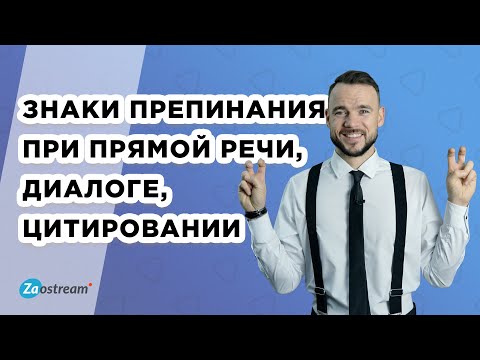 ЗНАКИ ПРЕПИНАНИЯ ПРИ ПРЯМОЙ РЕЧИ, ДИАЛОГЕ, ЦИТИРОВАНИИ

Zaostream